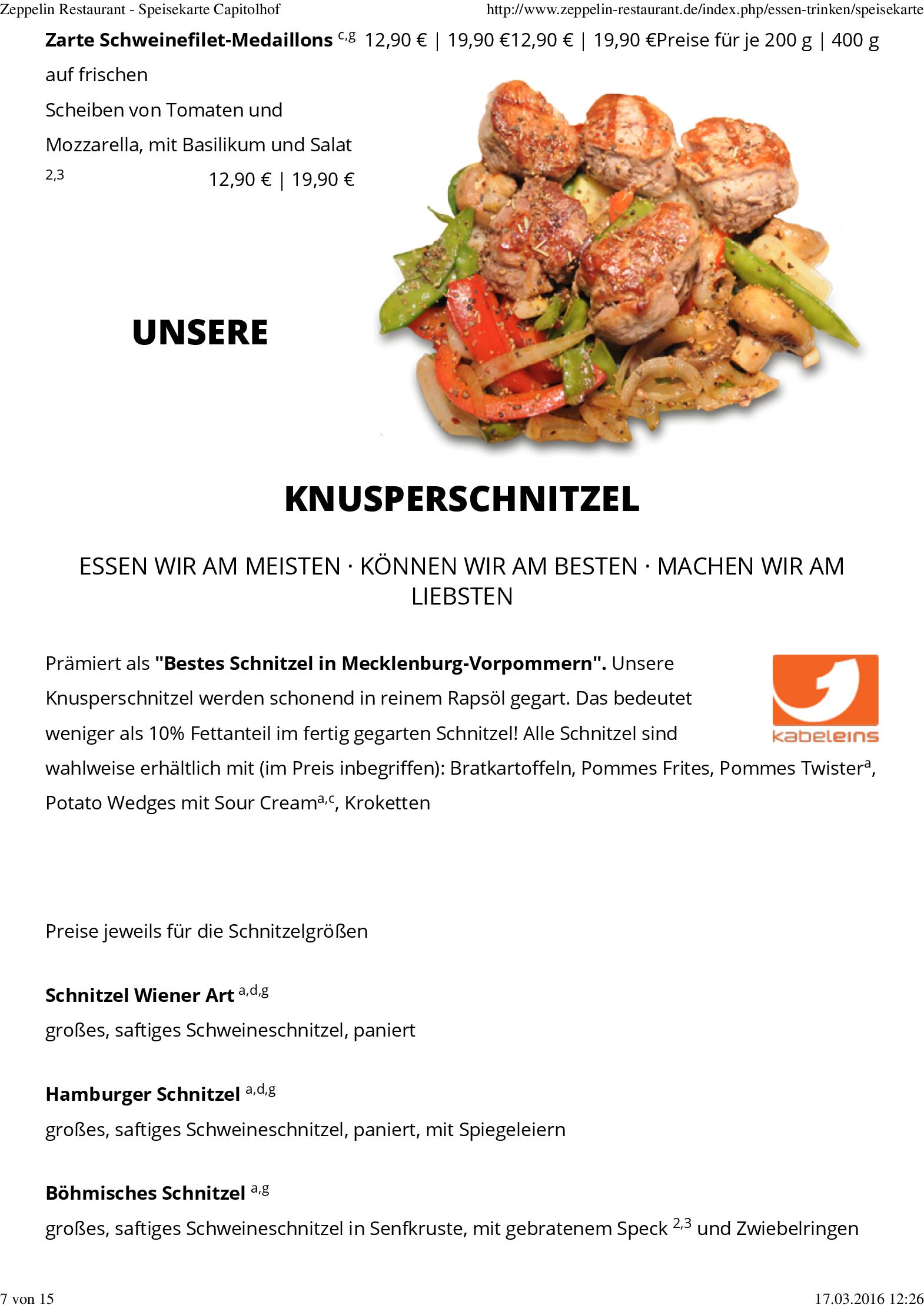 Zeppelin Restaurant - Speisekarte Capitolhof http://www.zeppelin-restaurant.de/index.php/essen-trinken/speisekarte

**Zarte Schweinefilet-Medaillons** $^{c,g}$ 12,90 € | 19,90 €12,90 € | 19,90 €Preise für je 200 g | 400 g

auf frischen

Scheiben von Tomaten und

Mozzarella, mit Basilikum und Salat

$^{2,3}$ 12,90 € | 19,90 €

UNSERE

KNUSPERSCHNITZEL

ESSEN WIR AM MEISTEN · KÖNNEN WIR AM BESTEN · MACHEN WIR AM LIEBSTEN

Prämiert als **"Bestes Schnitzel in Mecklenburg-Vorpommern".** Unsere Knusperschnitzel werden schonend in reinem Rapsöl gegart. Das bedeutet weniger als 10% Fettanteil im fertig gegarten Schnitzel! Alle Schnitzel sind wahlweise erhältlich mit (im Preis inbegriffen): Bratkartoffeln, Pommes Frites, Pommes Twister$^{a}$, Potato Wedges mit Sour Cream$^{a,c}$, Kroketten

kabeleins

Preise jeweils für die Schnitzelgrößen

**Schnitzel Wiener Art** $^{a,d,g}$

großes, saftiges Schweineschnitzel, paniert

**Hamburger Schnitzel** $^{a,d,g}$

großes, saftiges Schweineschnitzel, paniert, mit Spiegeleiern

**Böhmisches Schnitzel** $^{a,g}$

großes, saftiges Schweineschnitzel in Senfkruste, mit gebratenem Speck $^{2,3}$ und Zwiebelringen

7 von 15 17.03.2016 12:26